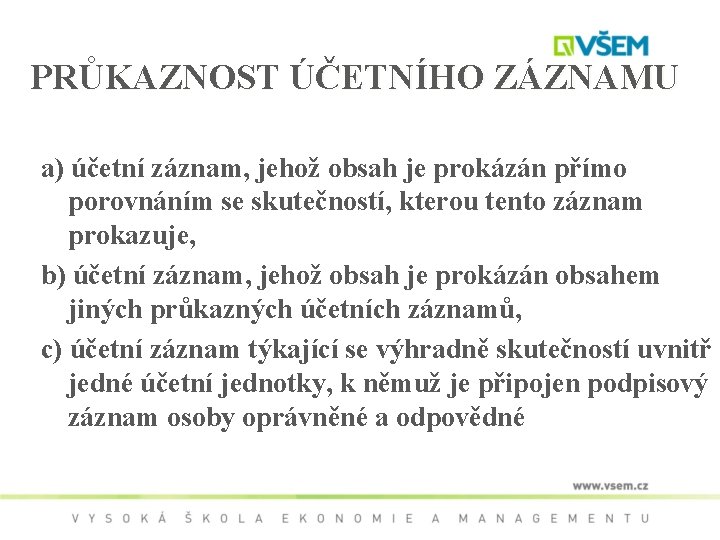 VŠEM

PRŮKAZNOST ÚČETNÍHO ZÁZNAMU

a) účetní záznam, jehož obsah je prokázán přímo porovnáním se skutečností, kterou tento záznam prokazuje,

b) účetní záznam, jehož obsah je prokázán obsahem jiných průkazných účetních záznamů,

c) účetní záznam týkající se výhradně skutečností uvnitř jedné účetní jednotky, k němuž je připojen podpisový záznam osoby oprávněné a odpovědné

www.vsem.cz

VYSOKÁ ŠKOLA EKONOMIE A MANAGEMENTU